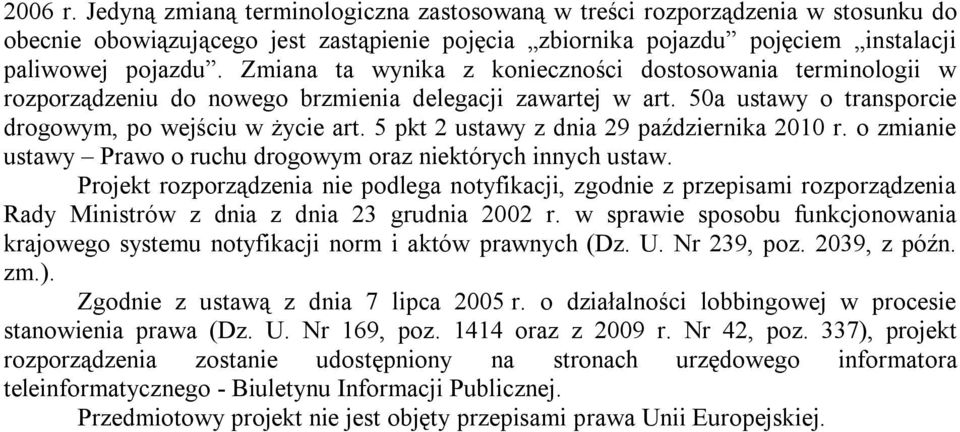 2006 r. Jedyną zmianą terminologiczna zastosowaną w treści rozporządzenia w stosunku do obecnie obowiązującego jest zastąpienie pojęcia „zbiornika pojazdu” pojęciem „instalacji paliwowej pojazdu”. Zmiana ta wynika z konieczności dostosowania terminologii w rozporządzeniu do nowego brzmienia delegacji zawartej w art. 50a ustawy o transporcie drogowym, po wejściu w życie art. 5 pkt 2 ustawy z dnia 29 października 2010 r. o zmianie ustawy – Prawo o ruchu drogowym oraz niektórych innych ustaw.

Projekt rozporządzenia nie podlega notyfikacji, zgodnie z przepisami rozporządzenia Rady Ministrów z dnia z dnia 23 grudnia 2002 r. w sprawie sposobu funkcjonowania krajowego systemu notyfikacji norm i aktów prawnych (Dz. U. Nr 239, poz. 2039, z późn. zm.).

Zgodnie z ustawą z dnia 7 lipca 2005 r. o działalności lobbingowej w procesie stanowienia prawa (Dz. U. Nr 169, poz. 1414 oraz z 2009 r. Nr 42, poz. 337), projekt rozporządzenia zostanie udostępniony na stronach urzędowego informatora teleinformatycznego - Biuletynu Informacji Publicznej.

Przedmiotowy projekt nie jest objęty przepisami prawa Unii Europejskiej.